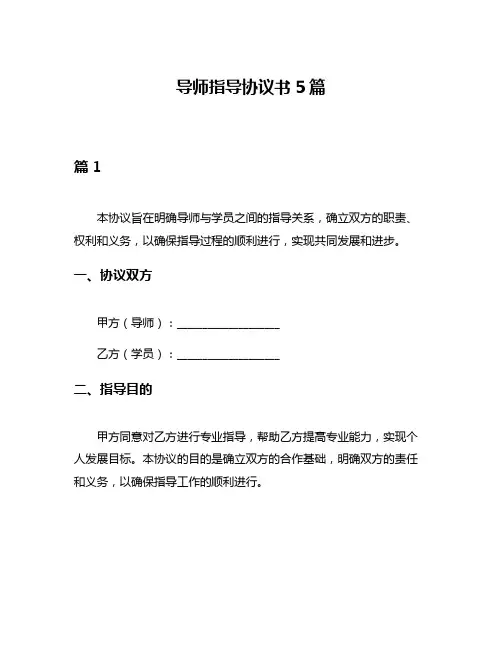 导师指导协议书 5 篇

篇 1

本协议旨在明确导师与学员之间的指导关系，确立双方的职责、权利和义务，以确保指导过程的顺利进行，实现共同发展和进步。

一、协议双方

甲方（导师）：__________________

乙方（学员）：__________________

二、指导目的

甲方同意对乙方进行专业指导，帮助乙方提高专业能力，实现个人发展目标。本协议的目的是确立双方的合作基础，明确双方的责任和义务，以确保指导工作的顺利进行。